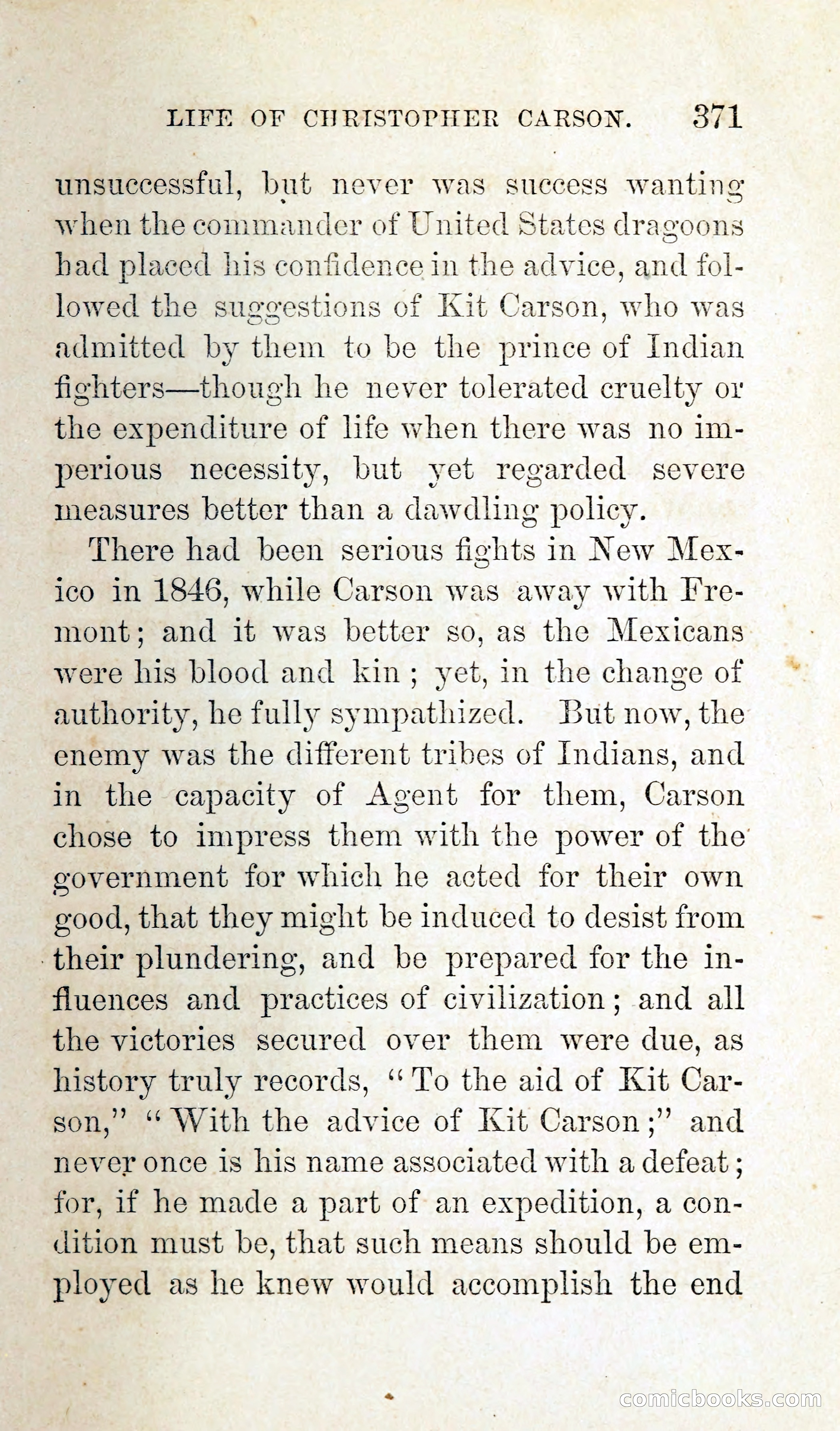 LIFE OF CHRISTOPHER CARSON. 371

unsuccessful, but never was success wanting when the commander of United States dragoons had placed his confidence in the advice, and followed the suggestions of Kit Carson, who was admitted by them to be the prince of Indian fighters—though he never tolerated cruelty or the expenditure of life when there was no imperious necessity, but yet regarded severe measures better than a dawdling policy.

There had been serious fights in New Mexico in 1846, while Carson was away with Fremont; and it was better so, as the Mexicans were his blood and kin; yet, in the change of authority, he fully sympathized. But now, the enemy was the different tribes of Indians, and in the capacity of Agent for them, Carson chose to impress them with the power of the government for which he acted for their own good, that they might be induced to desist from their plundering, and be prepared for the influences and practices of civilization; and all the victories secured over them were due, as history truly records, "To the aid of Kit Carson," "With the advice of Kit Carson;" and never once is his name associated with a defeat; for, if he made a part of an expedition, a condition must be, that such means should be employed as he knew would accomplish the end

comicbooks.com